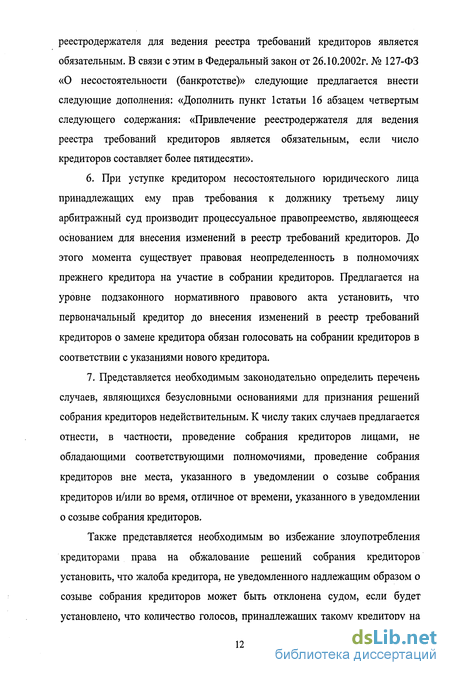 реестродержателя для ведения реестра требований кредиторов является обязательным. В связи с этим в Федеральный закон от 26.10.2002г. № 127-ФЗ «О несостоятельности (банкротстве)» следующие предлагается внести следующие дополнения: «Дополнить пункт 1статьи 16 абзацем четвертым следующего содержания: «Привлечение реестродержателя для ведения реестра требований кредиторов является обязательным, если число кредиторов составляет более пятидесяти».

6. При уступке кредитором несостоятельного юридического лица принадлежащих ему прав требования к должнику третьему лицу арбитражный суд производит процессуальное правопреемство, являющееся основанием для внесения изменений в реестр требований кредиторов. До этого момента существует правовая неопределенность в полномочиях прежнего кредитора на участие в собрании кредиторов. Предлагается на уровне подзаконного нормативного правового акта установить, что первоначальный кредитор до внесения изменений в реестр требований кредиторов о замене кредитора обязан голосовать на собрании кредиторов в соответствии с указаниями нового кредитора.

7. Представляется необходимым законодательно определить перечень случаев, являющихся безусловными основаниями для признания решений собрания кредиторов недействительным. К числу таких случаев предлагается отнести, в частности, проведение собрания кредиторов лицами, не обладающими соответствующими полномочиями, проведение собрания кредиторов вне места, указанного в уведомлении о созыве собрания кредиторов и/или во время, отличное от времени, указанного в уведомлении о созыве собрания кредиторов.

Также представляется необходимым во избежание злоупотребления кредиторами права на обжалование решений собрания кредиторов установить, что жалоба кредитора, не уведомленного надлежащим образом о созыве собрания кредиторов может быть отклонена судом, если будет установлено, что количество голосов, принадлежащих такому кредитору на

12

dsLib.net
библиотека диссертаций